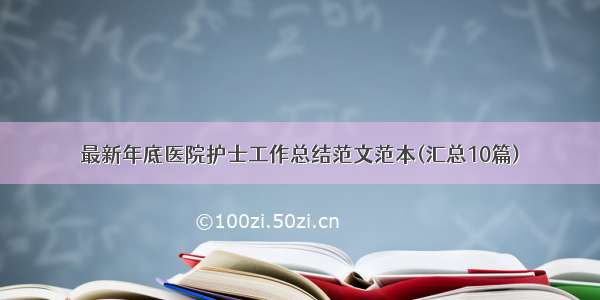 最新年底医院护士工作总结范文范本(汇总10篇)

©100zi.50zi.cn